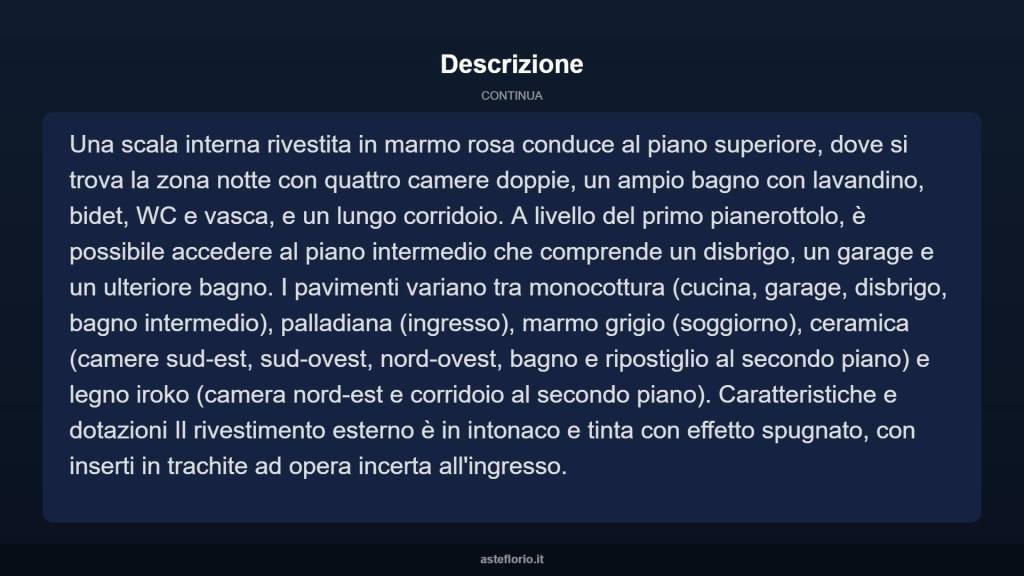 Descrizione

CONTINUA

Una scala interna rivestita in marmo rosa conduce al piano superiore, dove si trova la zona notte con quattro camere doppie, un ampio bagno con lavandino, bidet, WC e vasca, e un lungo corridoio. A livello del primo pianerottolo, è possibile accedere al piano intermedio che comprende un disbrigo, un garage e un ulteriore bagno. I pavimenti variano tra monocottura (cucina, garage, disbrigo, bagno intermedio), palladiana (ingresso), marmo grigio (soggiorno), ceramica (camere sud-est, sud-ovest, nord-ovest, bagno e ripostiglio al secondo piano) e legno iroko (camera nord-est e corridoio al secondo piano). Caratteristiche e dotazioni Il rivestimento esterno è in intonaco e tinta con effetto spugnato, con inserti in trachite ad opera incerta all'ingresso.

asteflorio.it